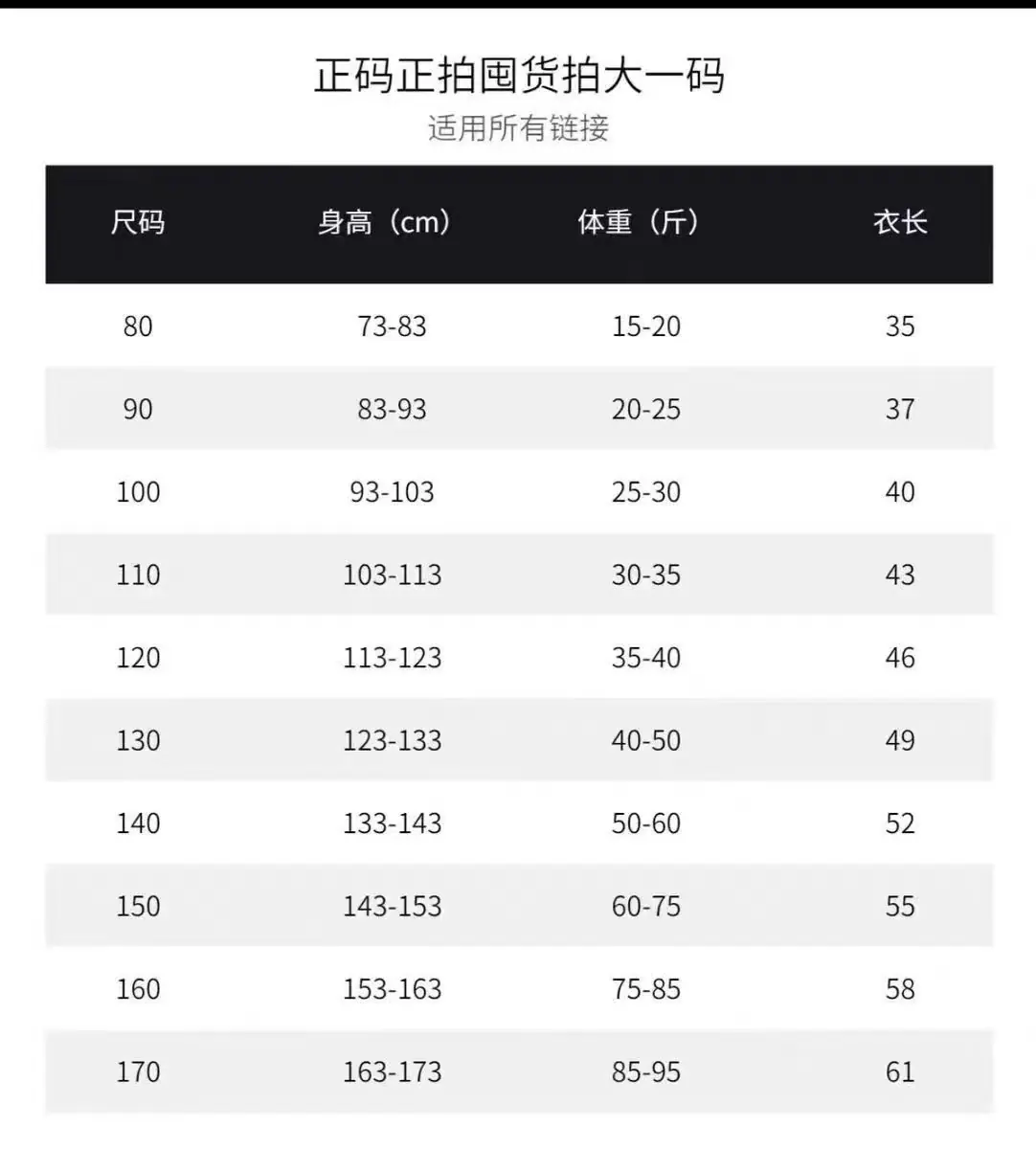 正码正拍囤货拍大一码
适用所有链接

| 尺码 | 身高（cm） | 体重（斤） | 衣长 |
|---|---|---|---|
| 80 | 73-83 | 15-20 | 35 |
| 90 | 83-93 | 20-25 | 37 |
| 100 | 93-103 | 25-30 | 40 |
| 110 | 103-113 | 30-35 | 43 |
| 120 | 113-123 | 35-40 | 46 |
| 130 | 123-133 | 40-50 | 49 |
| 140 | 133-143 | 50-60 | 52 |
| 150 | 143-153 | 60-75 | 55 |
| 160 | 153-163 | 75-85 | 58 |
| 170 | 163-173 | 85-95 | 61 |